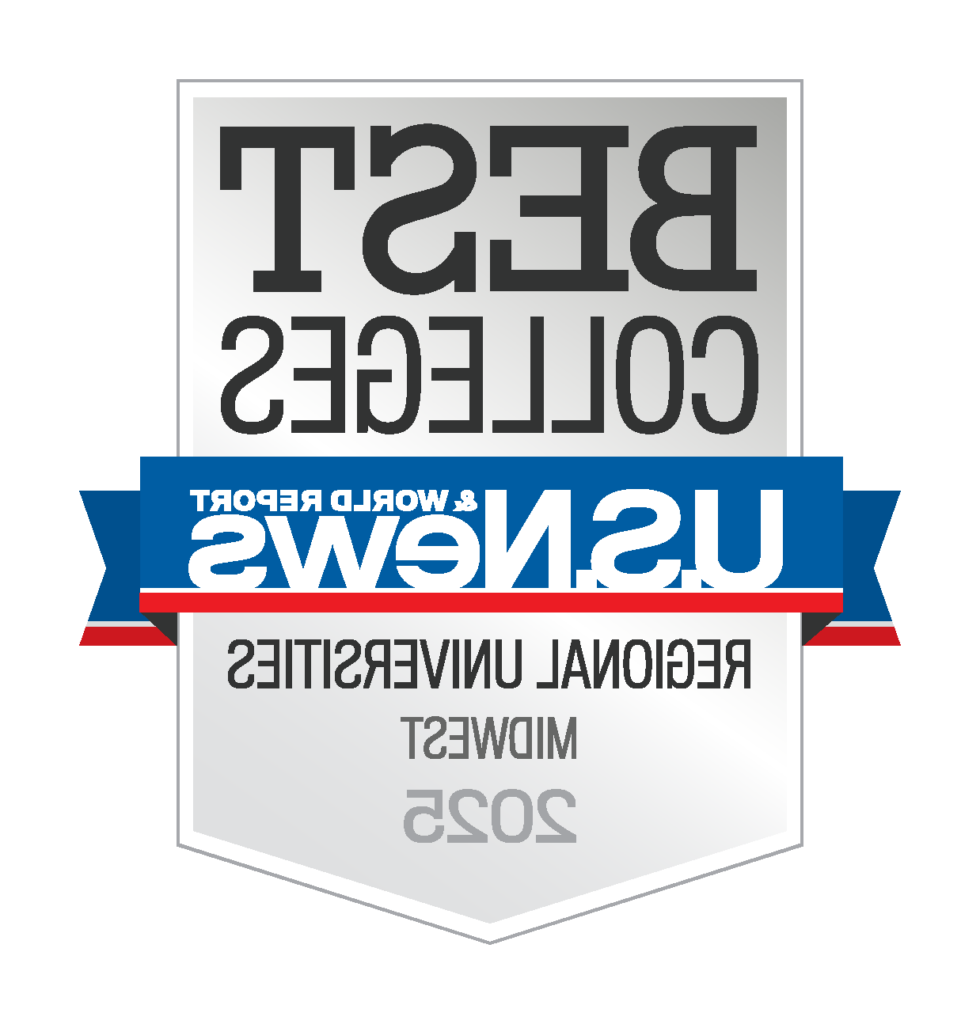 BEST
COLLEGES

U.S.News
& WORLD REPORT

REGIONAL UNIVERSITIES
MIDWEST
2025